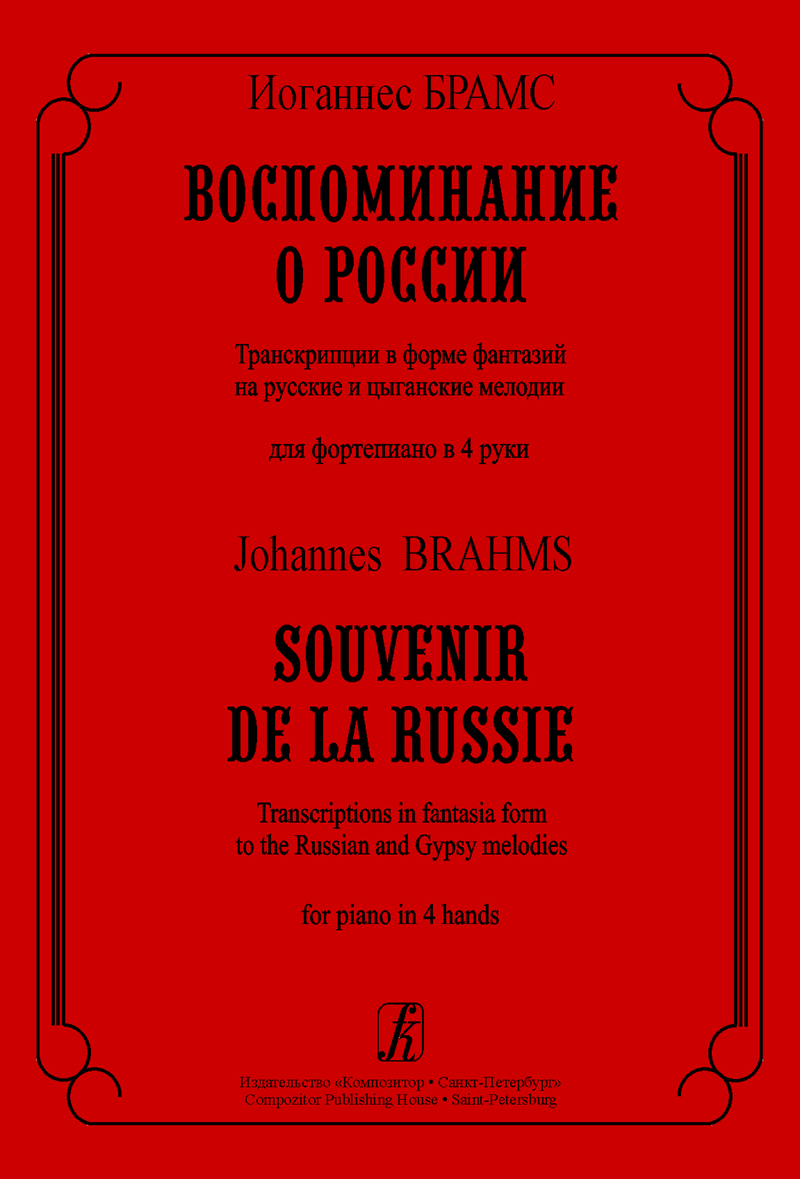 Иоганнес БРАМС

ВОСПОМИНАНИЕ О РОССИИ

Транскрипции в форме фантазий на русские и цыганские мелодии

для фортепиано в 4 руки

Johannes BRAHMS

SOUVENIR DE LA RUSSIE

Transcriptions in fantasia form to the Russian and Gypsy melodies

for piano in 4 hands

Издательство «Композитор • Санкт-Петербург»
Compozitor Publishing House • Saint-Petersburg